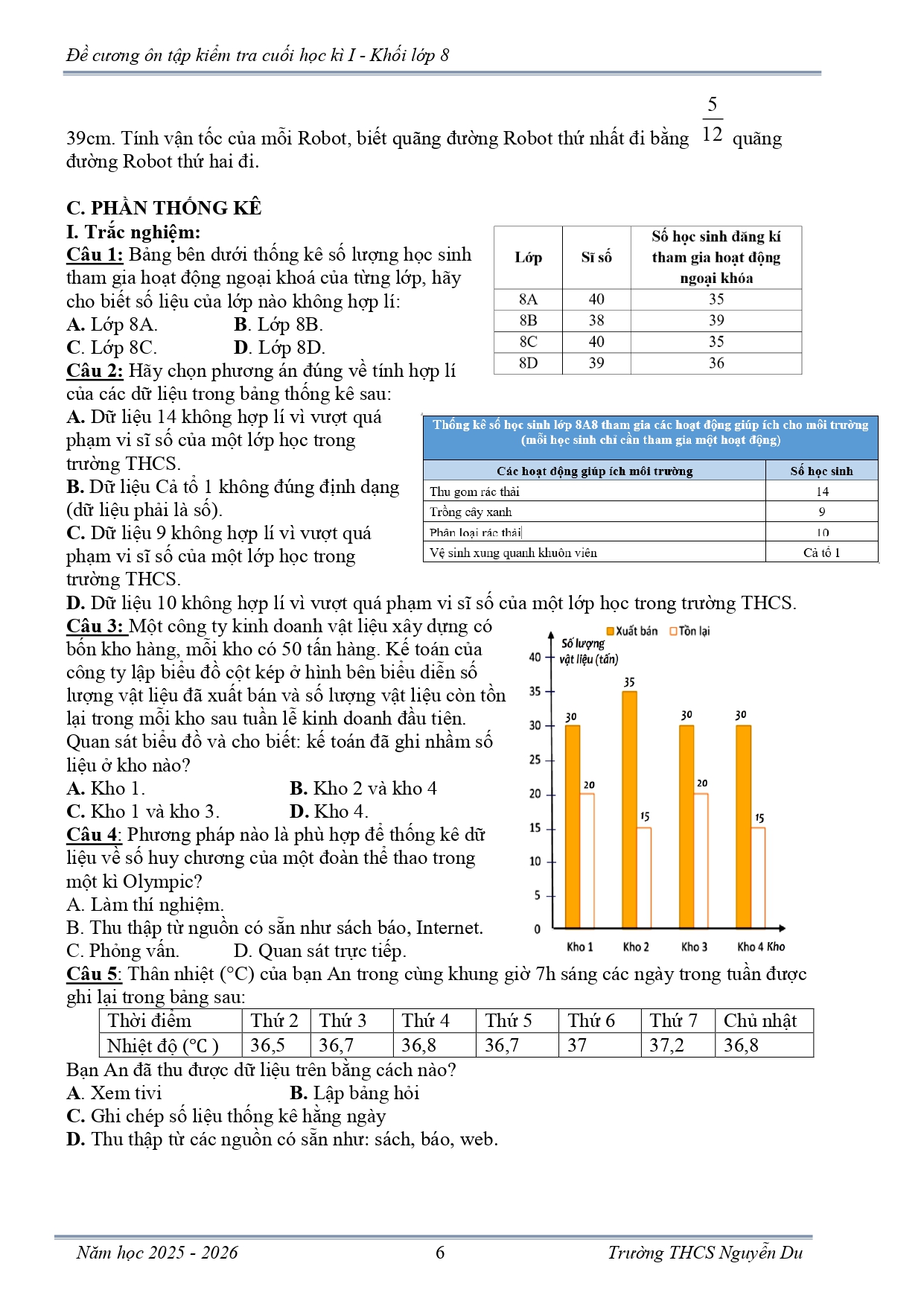 Đề cương ôn tập kiểm tra cuối học kì I - Khối lớp 8

39cm. Tính vận tốc của mỗi Robot, biết quãng đường Robot thứ nhất đi bằng $\frac{5}{12}$ quãng đường Robot thứ hai đi.

C. PHẦN THỐNG KÊ
I. Trắc nghiệm:
Câu 1: Bảng bên dưới thống kê số lượng học sinh tham gia hoạt động ngoại khoá của từng lớp, hãy cho biết số liệu của lớp nào không hợp lí:
A. Lớp 8A. B. Lớp 8B.
C. Lớp 8C. D. Lớp 8D.

| Lớp | Sĩ số | Số học sinh đăng kí tham gia hoạt động ngoại khóa |
|---|---|---|
| 8A | 40 | 35 |
| 8B | 38 | 39 |
| 8C | 40 | 35 |
| 8D | 39 | 36 |

Câu 2: Hãy chọn phương án đúng về tính hợp lí của các dữ liệu trong bảng thống kê sau:
A. Dữ liệu 14 không hợp lí vì vượt quá phạm vi sĩ số của một lớp học trong trường THCS.
B. Dữ liệu Cả tổ 1 không đúng định dạng (dữ liệu phải là số).
C. Dữ liệu 9 không hợp lí vì vượt quá phạm vi sĩ số của một lớp học trong trường THCS.
D. Dữ liệu 10 không hợp lí vì vượt quá phạm vi sĩ số của một lớp học trong trường THCS.

Thống kê số học sinh lớp 8A8 tham gia các hoạt động giúp ích cho môi trường (mỗi học sinh chỉ cần tham gia một hoạt động)

| Các hoạt động giúp ích môi trường | Số học sinh |
|---|---|
| Thu gom rác thải | 14 |
| Trồng cây xanh | 9 |
| Phân loại rác thải | 10 |
| Vệ sinh xung quanh khuôn viên | Cả tổ 1 |

Câu 3: Một công ty kinh doanh vật liệu xây dựng có bốn kho hàng, mỗi kho có 50 tấn hàng. Kế toán của công ty lập biểu đồ cột kép ở hình bên biểu diễn số lượng vật liệu đã xuất bán và số lượng vật liệu còn tồn lại trong mỗi kho sau tuần lễ kinh doanh đầu tiên. Quan sát biểu đồ và cho biết: kế toán đã ghi nhầm số liệu ở kho nào?
A. Kho 1. B. Kho 2 và kho 4
C. Kho 1 và kho 3. D. Kho 4.

Xuất bán Tồn lại
Số lượng vật liệu (tấn)
40 35 30 25 20 15 10 5 0
30 20 35 15 30 20 30 15
Kho 1 Kho 2 Kho 3 Kho 4 Kho

Câu 4: Phương pháp nào là phù hợp để thống kê dữ liệu về số huy chương của một đoàn thể thao trong một kì Olympic?
A. Làm thí nghiệm.
B. Thu thập từ nguồn có sẵn như sách báo, Internet.
C. Phỏng vấn. D. Quan sát trực tiếp.
Câu 5: Thân nhiệt (°C) của bạn An trong cùng khung giờ 7h sáng các ngày trong tuần được ghi lại trong bảng sau:

| Thời điểm | Thứ 2 | Thứ 3 | Thứ 4 | Thứ 5 | Thứ 6 | Thứ 7 | Chủ nhật |
|---|---|---|---|---|---|---|---|
| Nhiệt độ (°C ) | 36,5 | 36,7 | 36,8 | 36,7 | 37 | 37,2 | 36,8 |

Bạn An đã thu được dữ liệu trên bằng cách nào?
A. Xem tivi B. Lập bảng hỏi
C. Ghi chép số liệu thống kê hằng ngày
D. Thu thập từ các nguồn có sẵn như: sách, báo, web.

Năm học 2025 - 2026 6 Trường THCS Nguyễn Du